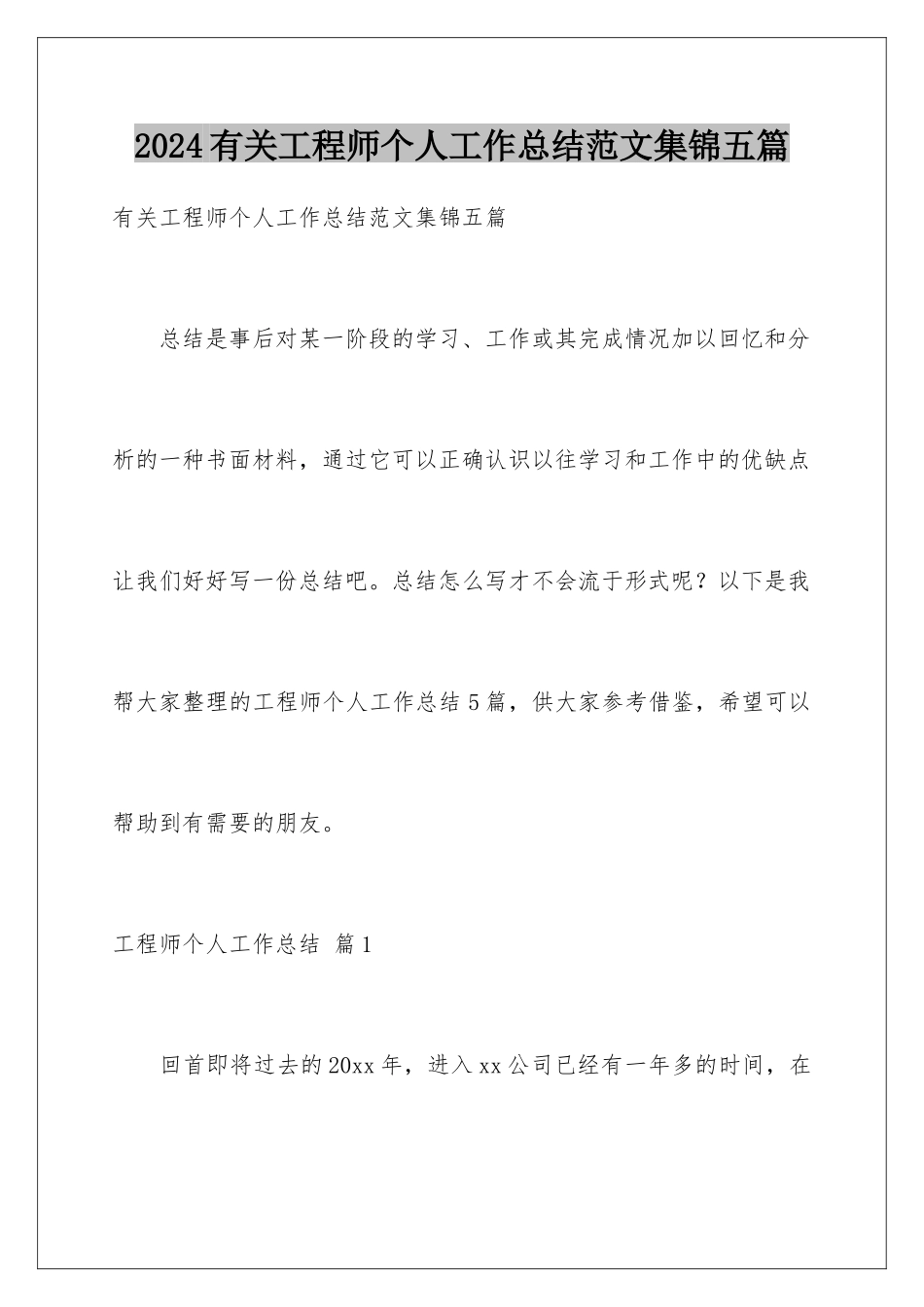 2024有关工程师个人工作总结范文集锦五篇

有关工程师个人工作总结范文集锦五篇

总结是事后对某一阶段的学习、工作或其完成情况加以回忆和分析的一种书面材料，通过它可以正确认识以往学习和工作中的优缺点让我们好好写一份总结吧。总结怎么写才不会流于形式呢？以下是我帮大家整理的工程师个人工作总结5篇，供大家参考借鉴，希望可以帮助到有需要的朋友。

工程师个人工作总结 篇1

回首即将过去的20xx年，进入xx公司已经有一年多的时间，在